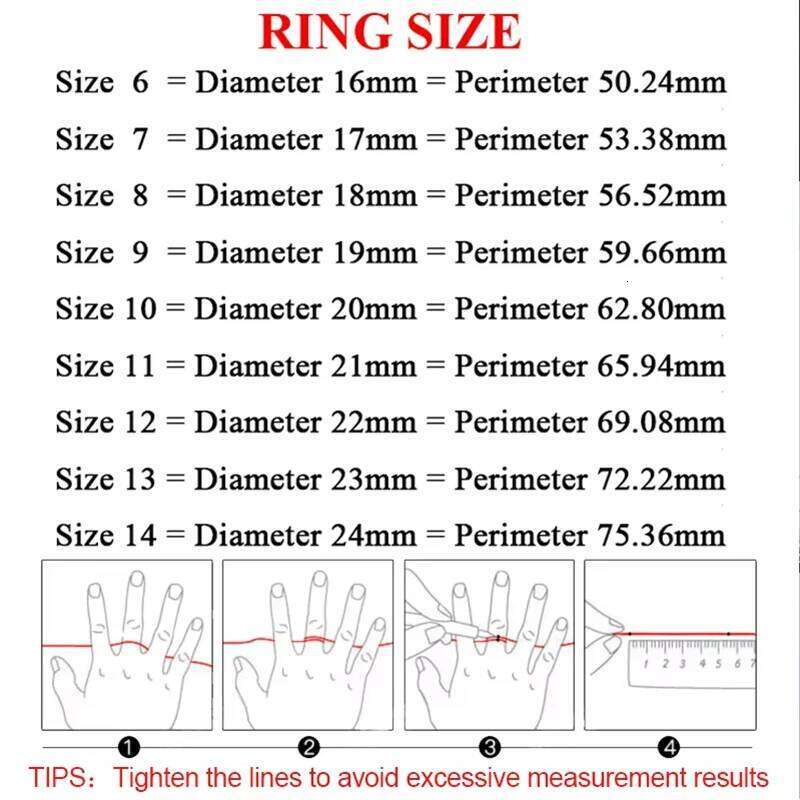 RING SIZE

Size 6 = Diameter 16mm = Perimeter 50.24mm

Size 7 = Diameter 17mm = Perimeter 53.38mm

Size 8 = Diameter 18mm = Perimeter 56.52mm

Size 9 = Diameter 19mm = Perimeter 59.66mm

Size 10 = Diameter 20mm = Perimeter 62.80mm

Size 11 = Diameter 21mm = Perimeter 65.94mm

Size 12 = Diameter 22mm = Perimeter 69.08mm

Size 13 = Diameter 23mm = Perimeter 72.22mm

Size 14 = Diameter 24mm = Perimeter 75.36mm

1 2 3 4 5 6 7

❶ ❷ ❸ ❹

TIPS: Tighten the lines to avoid excessive measurement results